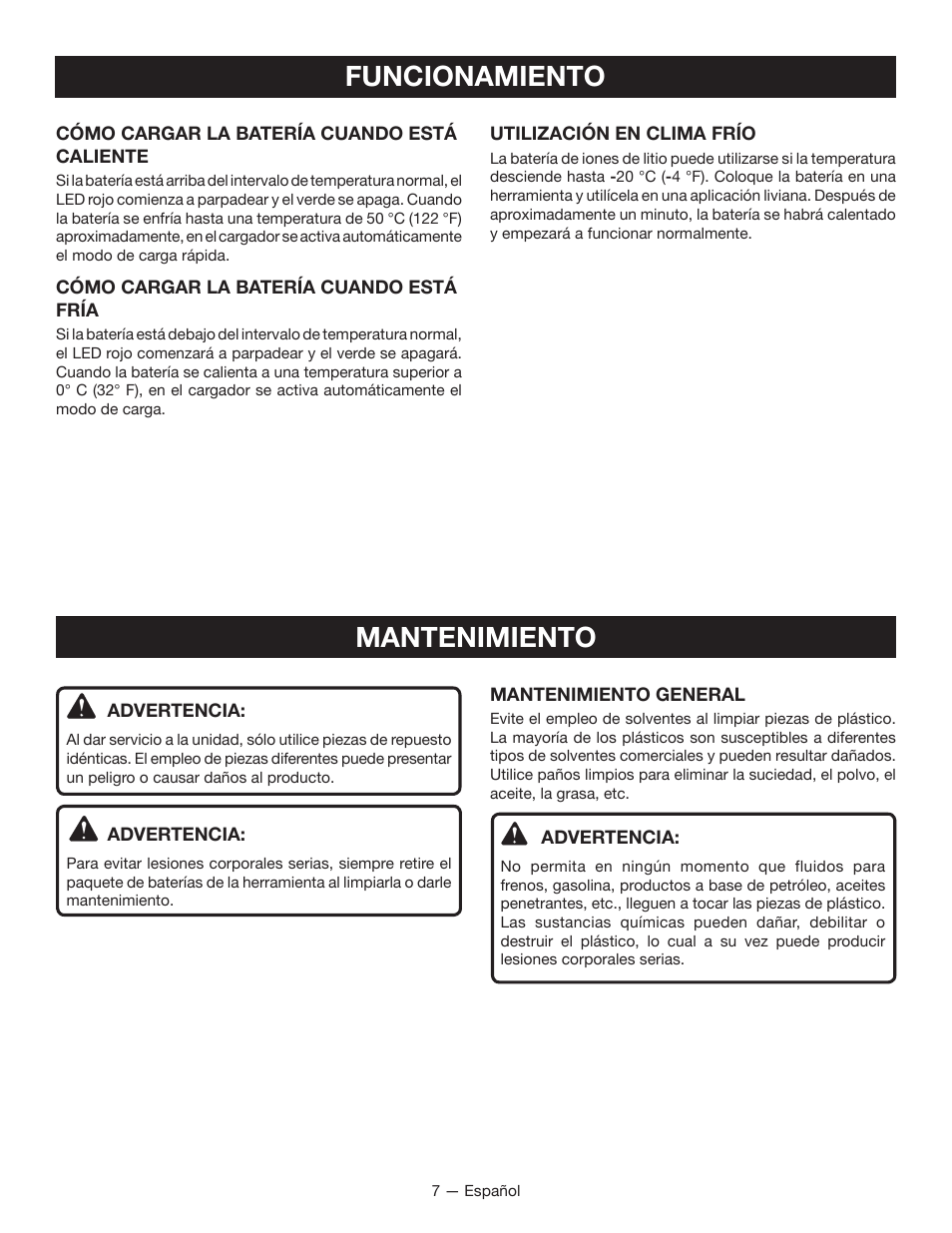 FUNCIONAMIENTO

CÓMO CARGAR LA BATERÍA CUANDO ESTÁ CALIENTE

Si la batería está arriba del intervalo de temperatura normal, el LED rojo comienza a parpadear y el verde se apaga. Cuando la batería se enfría hasta una temperatura de 50 °C (122 °F) aproximadamente, en el cargador se activa automáticamente el modo de carga rápida.

CÓMO CARGAR LA BATERÍA CUANDO ESTÁ FRÍA

Si la batería está debajo del intervalo de temperatura normal, el LED rojo comenzará a parpadear y el verde se apagará. Cuando la batería se calienta a una temperatura superior a 0° C (32° F), en el cargador se activa automáticamente el modo de carga.

UTILIZACIÓN EN CLIMA FRÍO

La batería de iones de litio puede utilizarse si la temperatura desciende hasta -20 °C (-4 °F). Coloque la batería en una herramienta y utilícela en una aplicación liviana. Después de aproximadamente un minuto, la batería se habrá calentado y empezará a funcionar normalmente.

MANTENIMIENTO

ADVERTENCIA:

Al dar servicio a la unidad, sólo utilice piezas de repuesto idénticas. El empleo de piezas diferentes puede presentar un peligro o causar daños al producto.

ADVERTENCIA:

Para evitar lesiones corporales serias, siempre retire el paquete de baterías de la herramienta al limpiarla o darle mantenimiento.

MANTENIMIENTO GENERAL

Evite el empleo de solventes al limpiar piezas de plástico. La mayoría de los plásticos son susceptibles a diferentes tipos de solventes comerciales y pueden resultar dañados. Utilice paños limpios para eliminar la suciedad, el polvo, el aceite, la grasa, etc.

ADVERTENCIA:

No permita en ningún momento que fluidos para frenos, gasolina, productos a base de petróleo, aceites penetrantes, etc., lleguen a tocar las piezas de plástico. Las sustancias químicas pueden dañar, debilitar o destruir el plástico, lo cual a su vez puede producir lesiones corporales serias.

7 — Español